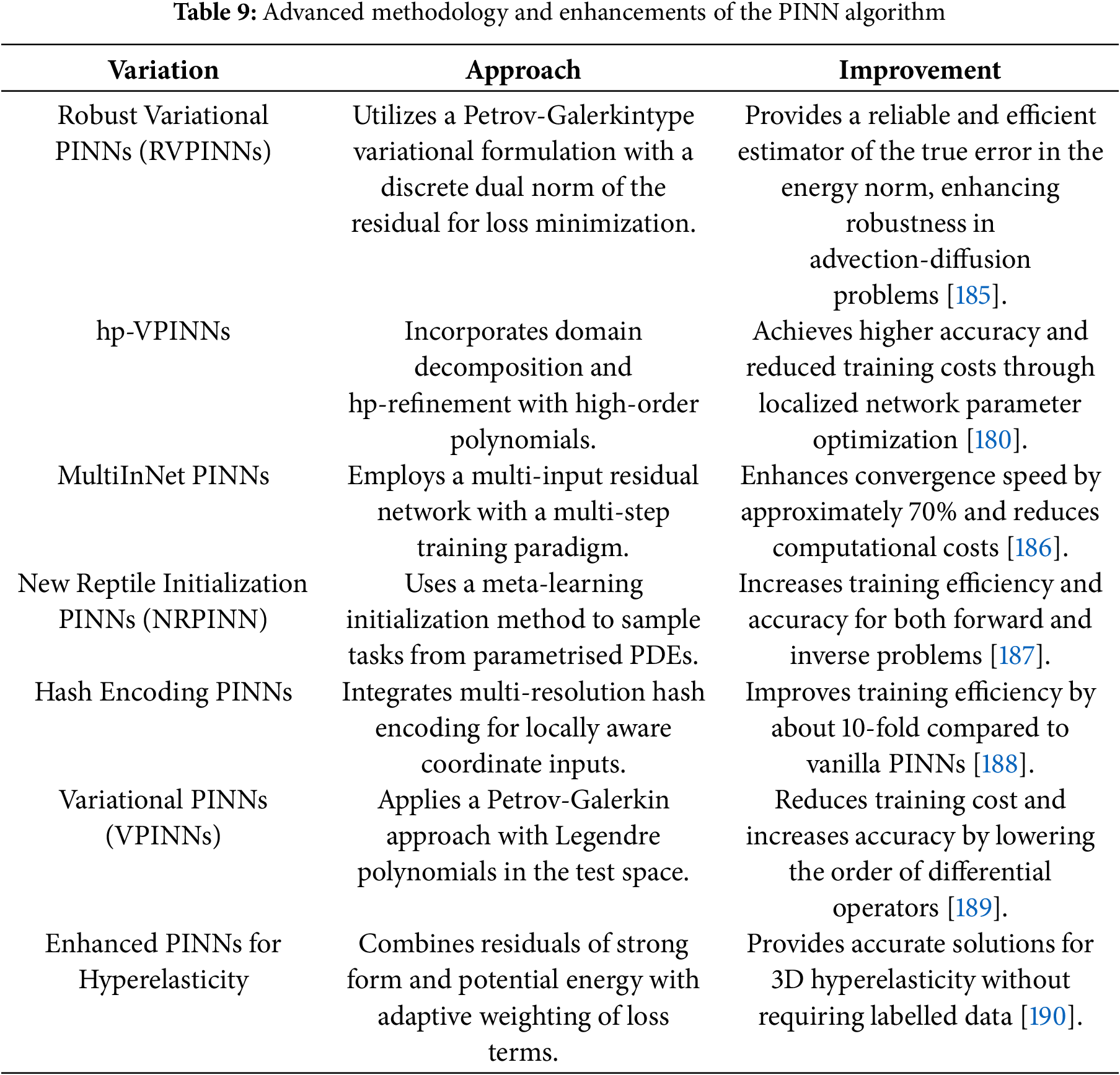 **Table 9:** Advanced methodology and enhancements of the PINN algorithm

| Variation | Approach | Improvement |
|---|---|---|
| Robust Variational PINNs (RVPINNs) | Utilizes a Petrov-Galerkintype variational formulation with a discrete dual norm of the residual for loss minimization. | Provides a reliable and efficient estimator of the true error in the energy norm, enhancing robustness in advection-diffusion problems [185]. |
| hp-VPINNs | Incorporates domain decomposition and hp-refinement with high-order polynomials. | Achieves higher accuracy and reduced training costs through localized network parameter optimization [180]. |
| MultiInNet PINNs | Employs a multi-input residual network with a multi-step training paradigm. | Enhances convergence speed by approximately 70% and reduces computational costs [186]. |
| New Reptile Initialization PINNs (NRPINN) | Uses a meta-learning initialization method to sample tasks from parametrised PDEs. | Increases training efficiency and accuracy for both forward and inverse problems [187]. |
| Hash Encoding PINNs | Integrates multi-resolution hash encoding for locally aware coordinate inputs. | Improves training efficiency by about 10-fold compared to vanilla PINNs [188]. |
| Variational PINNs (VPINNs) | Applies a Petrov-Galerkin approach with Legendre polynomials in the test space. | Reduces training cost and increases accuracy by lowering the order of differential operators [189]. |
| Enhanced PINNs for Hyperelasticity | Combines residuals of strong form and potential energy with adaptive weighting of loss terms. | Provides accurate solutions for 3D hyperelasticity without requiring labelled data [190]. |